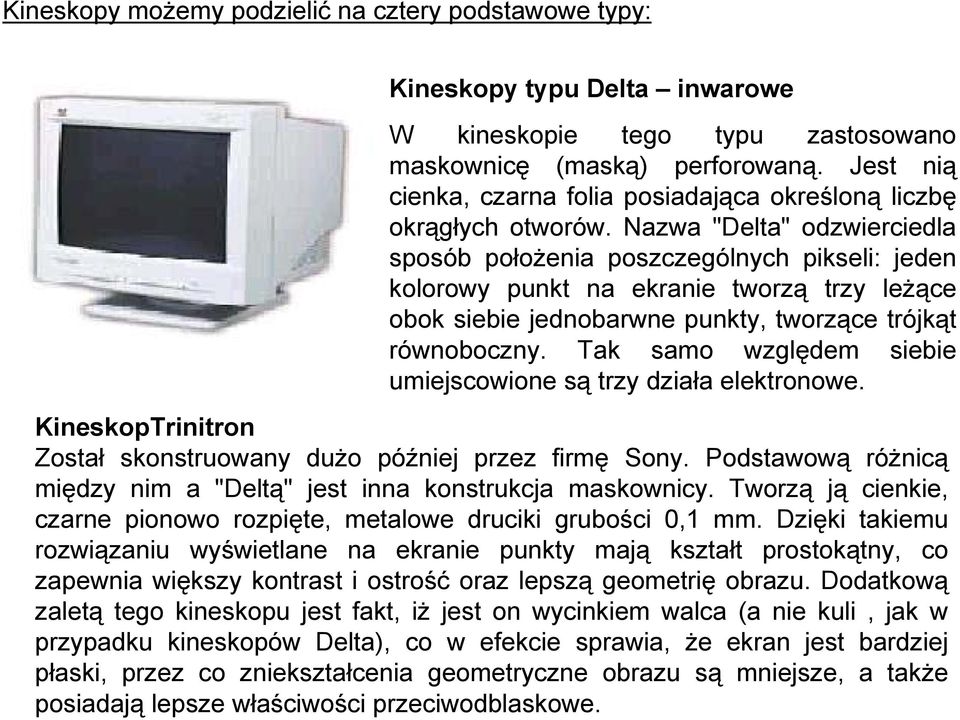 Kineskopy możemy podzielić na cztery podstawowe typy:

Kineskopy typu Delta – inwarowe

W kineskopie tego typu zastosowano maskownicę (maską) perforowaną. Jest nią cienka, czarna folia posiadająca określoną liczbę okrągłych otworów. Nazwa "Delta" odzwierciedla sposób położenia poszczególnych pikseli: jeden kolorowy punkt na ekranie tworzą trzy leżące obok siebie jednobarwne punkty, tworzące trójkąt równoboczny. Tak samo względem siebie umiejscowione są trzy działa elektronowe.

KineskopTrinitron

Został skonstruowany dużo później przez firmę Sony. Podstawową różnicą między nim a "Deltą" jest inna konstrukcja maskownicy. Tworzą ją cienkie, czarne pionowo rozpięte, metalowe druciki grubości 0,1 mm. Dzięki takiemu rozwiązaniu wyświetlane na ekranie punkty mają kształt prostokątny, co zapewnia większy kontrast i ostrość oraz lepszą geometrię obrazu. Dodatkową zaletą tego kineskopu jest fakt, iż jest on wycinkiem walca (a nie kuli , jak w przypadku kineskopów Delta), co w efekcie sprawia, że ekran jest bardziej płaski, przez co zniekształcenia geometryczne obrazu są mniejsze, a także posiadają lepsze właściwości przeciwodblaskowe.